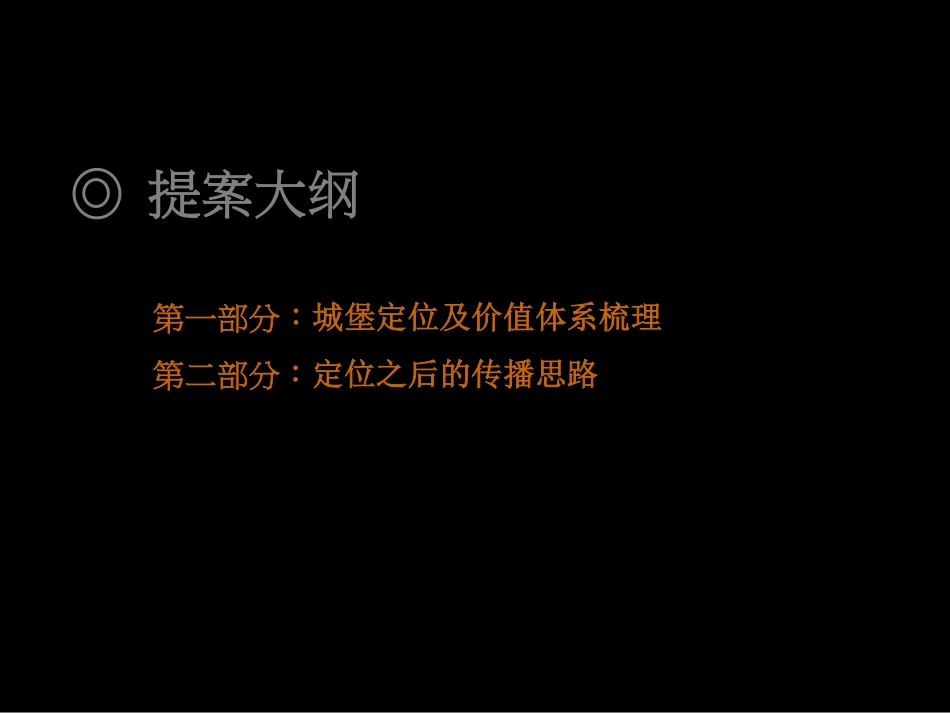 ◎ 提案大纲

第一部分：城堡定位及价值体系梳理

第二部分：定位之后的传播思路